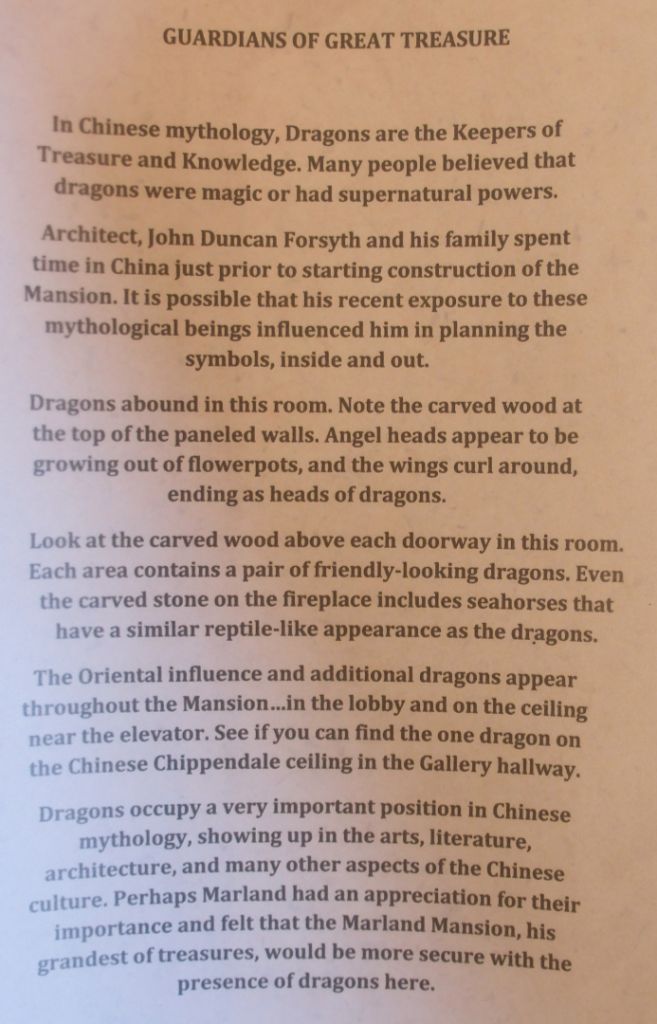 GUARDIANS OF GREAT TREASURE

In Chinese mythology, Dragons are the Keepers of Treasure and Knowledge. Many people believed that dragons were magic or had supernatural powers.

Architect, John Duncan Forsyth and his family spent time in China just prior to starting construction of the Mansion. It is possible that his recent exposure to these mythological beings influenced him in planning the symbols, inside and out.

Dragons abound in this room. Note the carved wood at the top of the paneled walls. Angel heads appear to be growing out of flowerpots, and the wings curl around, ending as heads of dragons.

Look at the carved wood above each doorway in this room. Each area contains a pair of friendly-looking dragons. Even the carved stone on the fireplace includes seahorses that have a similar reptile-like appearance as the dragons.

The Oriental influence and additional dragons appear throughout the Mansion...in the lobby and on the ceiling near the elevator. See if you can find the one dragon on the Chinese Chippendale ceiling in the Gallery hallway.

Dragons occupy a very important position in Chinese mythology, showing up in the arts, literature, architecture, and many other aspects of the Chinese culture. Perhaps Marland had an appreciation for their importance and felt that the Marland Mansion, his grandest of treasures, would be more secure with the presence of dragons here.